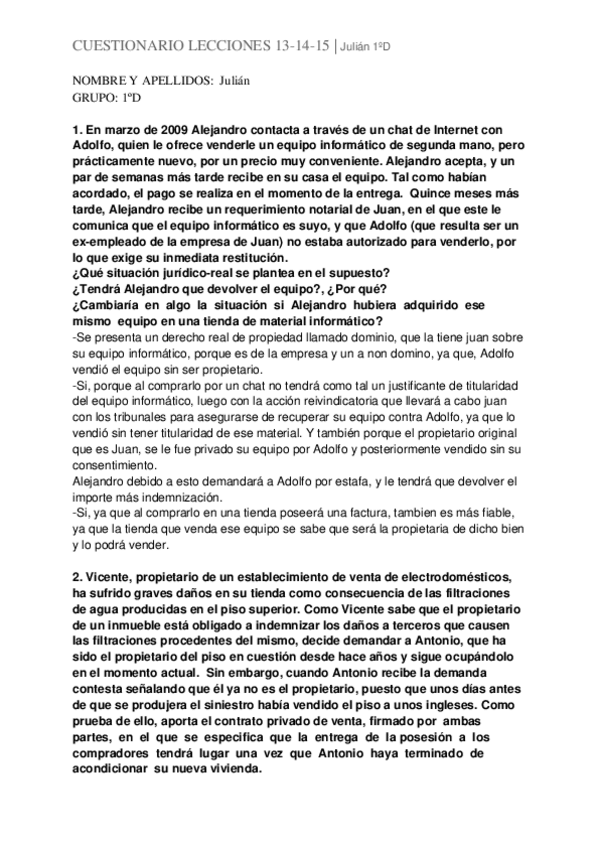 CUESTIONARIO LECCIONES 13-14-15 | Julián 1ºD

NOMBRE Y APELLIDOS: Julián
GRUPO: 1ºD

1. En marzo de 2009 Alejandro contacta a través de un chat de Internet con Adolfo, quien le ofrece venderle un equipo informático de segunda mano, pero prácticamente nuevo, por un precio muy conveniente. Alejandro acepta, y un par de semanas más tarde recibe en su casa el equipo. Tal como habían acordado, el pago se realiza en el momento de la entrega. Quince meses más tarde, Alejandro recibe un requerimiento notarial de Juan, en el que este le comunica que el equipo informático es suyo, y que Adolfo (que resulta ser un ex-empleado de la empresa de Juan) no estaba autorizado para venderlo, por lo que exige su inmediata restitución.
¿Qué situación jurídico-real se plantea en el supuesto?
¿Tendrá Alejandro que devolver el equipo?, ¿Por qué?
¿Cambiaría en algo la situación si Alejandro hubiera adquirido ese mismo equipo en una tienda de material informático?
-Se presenta un derecho real de propiedad llamado dominio, que la tiene juan sobre su equipo informático, porque es de la empresa y un a non domino, ya que, Adolfo vendió el equipo sin ser propietario.
-Si, porque al comprarlo por un chat no tendrá como tal un justificante de titularidad del equipo informático, luego con la acción reivindicatoria que llevará a cabo juan con los tribunales para asegurarse de recuperar su equipo contra Adolfo, ya que lo vendió sin tener titularidad de ese material. Y también porque el propietario original que es Juan, se le fue privado su equipo por Adolfo y posteriormente vendido sin su consentimiento.
Alejandro debido a esto demandará a Adolfo por estafa, y le tendrá que devolver el importe más indemnización.
-Si, ya que al comprarlo en una tienda poseerá una factura, tambien es más fiable, ya que la tienda que venda ese equipo se sabe que será la propietaria de dicho bien y lo podrá vender.

2. Vicente, propietario de un establecimiento de venta de electrodomésticos, ha sufrido graves daños en su tienda como consecuencia de las filtraciones de agua producidas en el piso superior. Como Vicente sabe que el propietario de un inmueble está obligado a indemnizar los daños a terceros que causen las filtraciones procedentes del mismo, decide demandar a Antonio, que ha sido el propietario del piso en cuestión desde hace años y sigue ocupándolo en el momento actual. Sin embargo, cuando Antonio recibe la demanda contesta señalando que él ya no es el propietario, puesto que unos días antes de que se produjera el siniestro había vendido el piso a unos ingleses. Como prueba de ello, aporta el contrato privado de venta, firmado por ambas partes, en el que se especifica que la entrega de la posesión a los compradores tendrá lugar una vez que Antonio haya terminado de acondicionar su nueva vivienda.